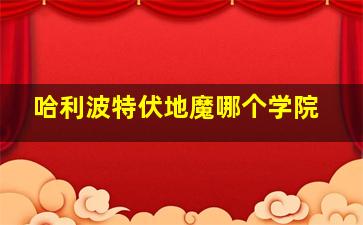 哈利波特伏地魔哪个学院